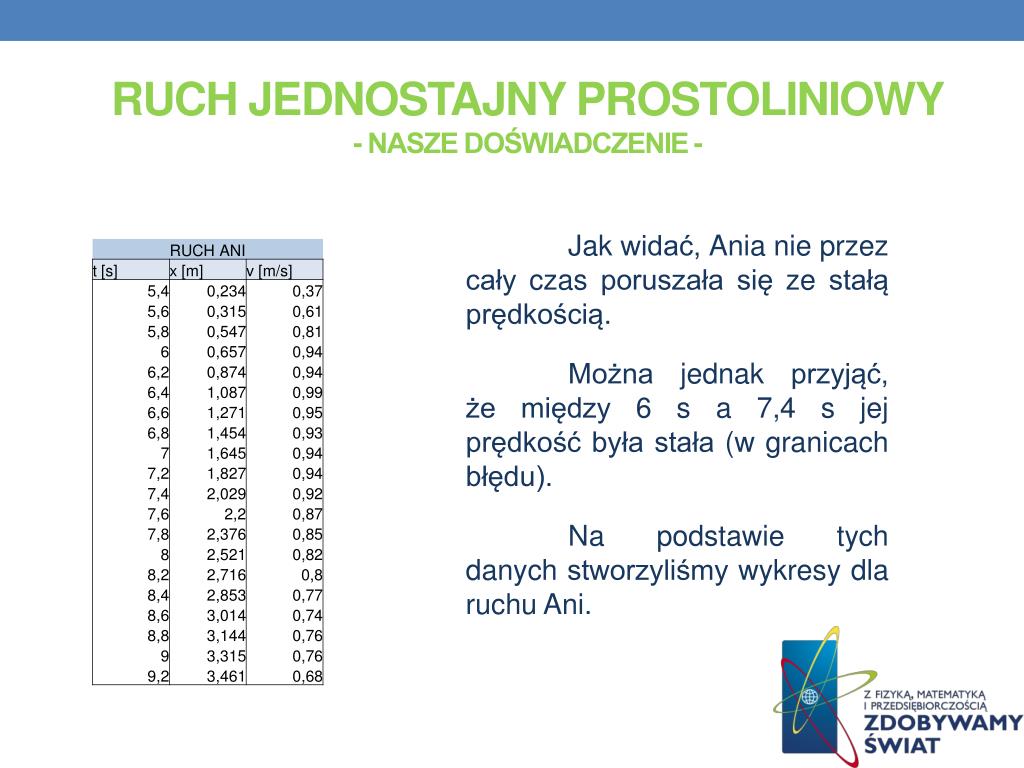 RUCH JEDNOSTAJNY PROSTOLINIOWY
- NASZE DOŚWIADCZENIE -

| RUCH ANI | | |
|---|---|---|
| t [s] | x [m] | v [m/s] |
| 5,4 | 0,234 | 0,37 |
| 5,6 | 0,315 | 0,61 |
| 5,8 | 0,547 | 0,81 |
| 6 | 0,657 | 0,94 |
| 6,2 | 0,874 | 0,94 |
| 6,4 | 1,087 | 0,99 |
| 6,6 | 1,271 | 0,95 |
| 6,8 | 1,454 | 0,93 |
| 7 | 1,645 | 0,94 |
| 7,2 | 1,827 | 0,94 |
| 7,4 | 2,029 | 0,92 |
| 7,6 | 2,2 | 0,87 |
| 7,8 | 2,376 | 0,85 |
| 8 | 2,521 | 0,82 |
| 8,2 | 2,716 | 0,8 |
| 8,4 | 2,853 | 0,77 |
| 8,6 | 3,014 | 0,74 |
| 8,8 | 3,144 | 0,76 |
| 9 | 3,315 | 0,76 |
| 9,2 | 3,461 | 0,68 |

Jak widać, Ania nie przez cały czas poruszała się ze stałą prędkością.

Można jednak przyjąć, że między 6 s a 7,4 s jej prędkość była stała (w granicach błędu).

Na podstawie tych danych stworzyliśmy wykresy dla ruchu Ani.

Z FIZYKĄ, MATEMATYKĄ I PRZEDSIĘBIORCZOŚCIĄ
ZDOBYWAMY ŚWIAT